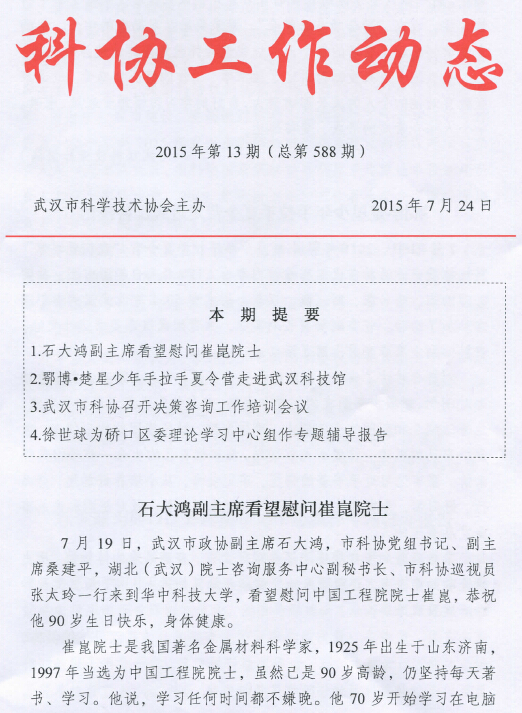 科协工作动态

2015 年第 13 期（总第 588 期）

武汉市科学技术协会主办　　　　2015 年 7 月 24 日

本　期　提　要

1.石大鸿副主席看望慰问崔崑院士
2.鄂博•楚星少年手拉手夏令营走进武汉科技馆
3.武汉市科协召开决策咨询工作培训会议
4.徐世球为硚口区委理论学习中心组作专题辅导报告

石大鸿副主席看望慰问崔崑院士

7 月 19 日，武汉市政协副主席石大鸿，市科协党组书记、副主席桑建平，湖北（武汉）院士咨询服务中心副秘书长、市科协巡视员张太玲一行来到华中科技大学，看望慰问中国工程院院士崔崑，恭祝他 90 岁生日快乐，身体健康。

崔崑院士是我国著名金属材料科学家，1925 年出生于山东济南，1997 年当选为中国工程院院士，虽然已是 90 岁高龄，仍坚持每天著书、学习。他说，学习任何时间都不嫌晚。他 70 岁开始学习在电脑